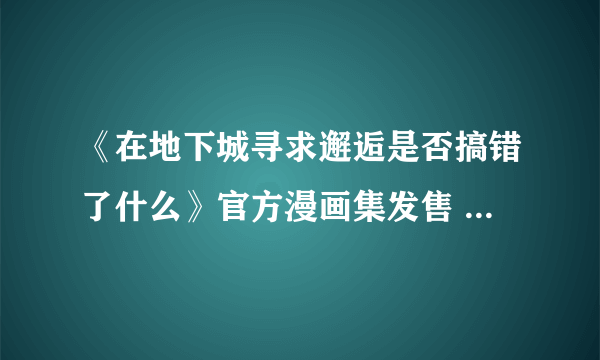 《在地下城寻求邂逅是否搞错了什么》官方漫画集发售 ...